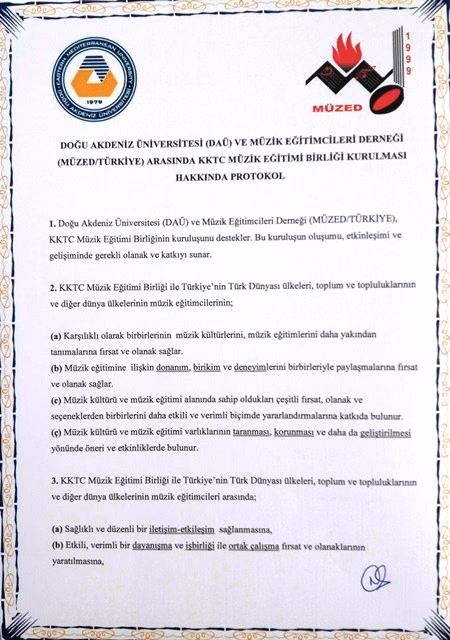 EASTERN MEDITERRANEAN UNIVERSITY
DOĞU AKDENİZ ÜNİVERSİTESİ
1979

1999
MÜZED

DOĞU AKDENİZ ÜNİVERSİTESİ (DAÜ) VE MÜZİK EĞİTİMCİLERİ DERNEĞİ (MÜZED/TÜRKİYE) ARASINDA KKTC MÜZİK EĞİTİMİ BİRLİĞİ KURULMASI HAKKINDA PROTOKOL

1. Doğu Akdeniz Üniversitesi (DAÜ) ve Müzik Eğitimcileri Derneği (MÜZED/TÜRKİYE), KKTC Müzik Eğitimi Birliğinin kuruluşunu destekler. Bu kuruluşun oluşumu, etkinleşimi ve gelişiminde gerekli olanak ve katkıyı sunar.

2. KKTC Müzik Eğitimi Birliği ile Türkiye'nin Türk Dünyası ülkeleri, toplum ve topluluklarının ve diğer dünya ülkelerinin müzik eğitimcilerinin;

(a) Karşılıklı olarak birbirlerinin müzik kültürlerini, müzik eğitimlerini daha yakından tanımalarına fırsat ve olanak sağlar.
(b) Müzik eğitimine ilişkin donanım, birikim ve deneyimlerini birbirleriyle paylaşmalarına fırsat ve olanak sağlar.
(c) Müzik kültürü ve müzik eğitimi alanında sahip oldukları çeşitli fırsat, olanak ve seçeneklerden birbirlerini daha etkili ve verimli biçimde yararlandırmalarına katkıda bulunur.
(ç) Müzik kültürü ve müzik eğitimi varlıklarının taranması, korunması ve daha da geliştirilmesi yönünde öneri ve etkinliklerde bulunur.

3. KKTC Müzik Eğitimi Birliği ile Türkiye'nin Türk Dünyası ülkeleri, toplum ve topluluklarının ve diğer dünya ülkelerinin müzik eğitimcileri arasında;

(a) Sağlıklı ve düzenli bir iletişim-etkileşim sağlanmasına,
(b) Etkili, verimli bir dayanışma ve işbirliği ile ortak çalışma fırsat ve olanaklarının yaratılmasına,